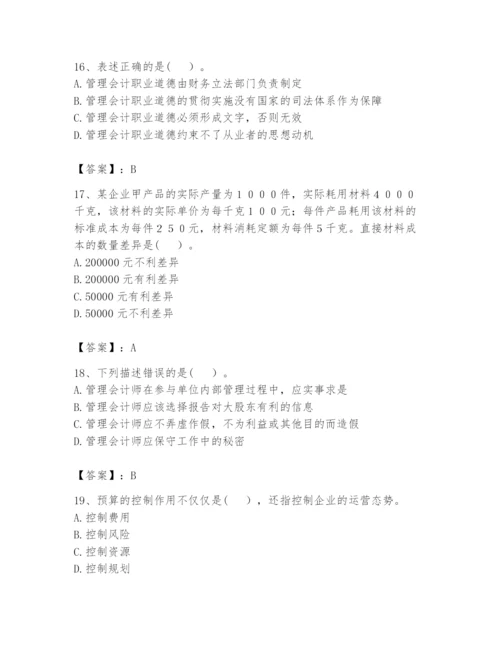 16、表述正确的是(　)。
A. 管理会计职业道德由财务立法部门负责制定
B. 管理会计职业道德的贯彻实施没有国家的司法体系作为保障
C. 管理会计职业道德必须形成文字，否则无效
D. 管理会计职业道德约束不了从业者的思想动机

【答案】：B

17、某企业甲产品的实际产量为１０００件，实际耗用材料４０００千克，该材料的实际单价为每千克１００元；每件产品耗用该材料的标准成本为每件２５０元，材料消耗定额为每件５千克。直接材料成本的数量差异是(　)。
A. 200000 元不利差异
B. 200000 元有利差异
C. 50000 元有利差异
D. 50000 元不利差异

【答案】：A

18、下列描述错误的是(　)。
A. 管理会计师在参与单位内部管理过程中，应实事求是
B. 管理会计师应该选择报告对大股东有利的信息
C. 管理会计师应不弄虚作假，不为利益或其他目的而造假
D. 管理会计师应保守工作中的秘密

【答案】：B

19、预算的控制作用不仅仅是(　)，还指控制企业的运营态势。
A. 控制费用
B. 控制风险
C. 控制资源
D. 控制规划